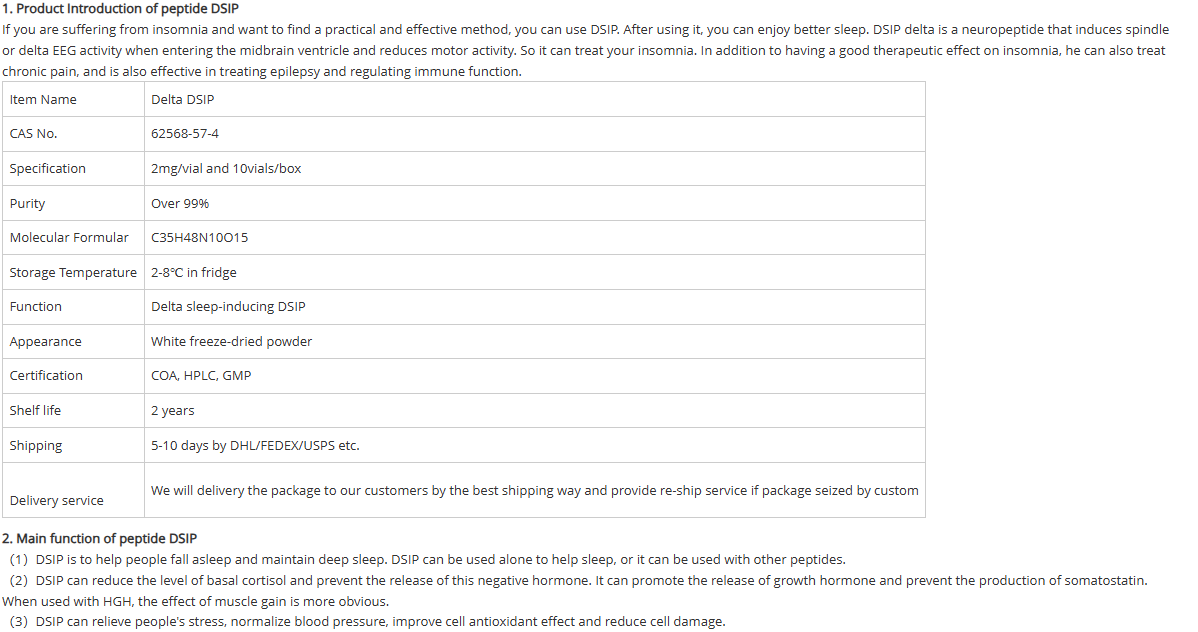 1. Product Introduction of peptide DSIP

If you are suffering from insomnia and want to find a practical and effective method, you can use DSIP. After using it, you can enjoy better sleep. DSIP delta is a neuropeptide that induces spindle or delta EEG activity when entering the midbrain ventricle and reduces motor activity. So it can treat your insomnia. In addition to having a good therapeutic effect on insomnia, he can also treat chronic pain, and is also effective in treating epilepsy and regulating immune function.

| Item Name | Delta DSIP |
|---|---|
| CAS No. | 62568-57-4 |
| Specification | 2mg/vial and 10vials/box |
| Purity | Over 99% |
| Molecular Formular | C35H48N10O15 |
| Storage Temperature | 2-8℃ in fridge |
| Function | Delta sleep-inducing DSIP |
| Appearance | White freeze-dried powder |
| Certification | COA, HPLC, GMP |
| Shelf life | 2 years |
| Shipping | 5-10 days by DHL/FEDEX/USPS etc. |
| Delivery service | We will delivery the package to our customers by the best shipping way and provide re-ship service if package seized by custom |

2. Main function of peptide DSIP

(1) DSIP is to help people fall asleep and maintain deep sleep. DSIP can be used alone to help sleep, or it can be used with other peptides.

(2) DSIP can reduce the level of basal cortisol and prevent the release of this negative hormone. It can promote the release of growth hormone and prevent the production of somatostatin. When used with HGH, the effect of muscle gain is more obvious.

(3) DSIP can relieve people's stress, normalize blood pressure, improve cell antioxidant effect and reduce cell damage.